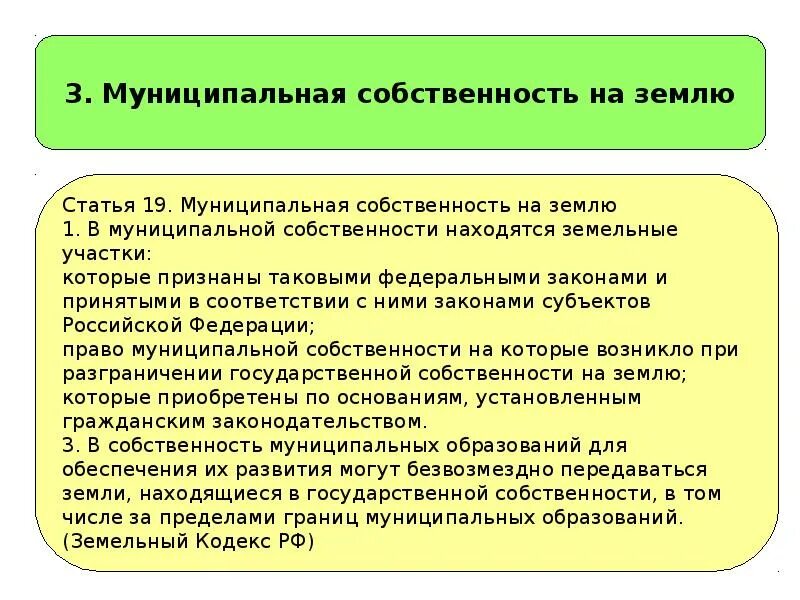 3. Муниципальная собственность на землю

Статья 19. Муниципальная собственность на землю
1. В муниципальной собственности находятся земельные участки:
которые признаны таковыми федеральными законами и принятыми в соответствии с ними законами субъектов Российской Федерации;
право муниципальной собственности на которые возникло при разграничении государственной собственности на землю;
которые приобретены по основаниям, установленным гражданским законодательством.
3. В собственность муниципальных образований для обеспечения их развития могут безвозмездно передаваться земли, находящиеся в государственной собственности, в том числе за пределами границ муниципальных образований.
(Земельный Кодекс РФ)